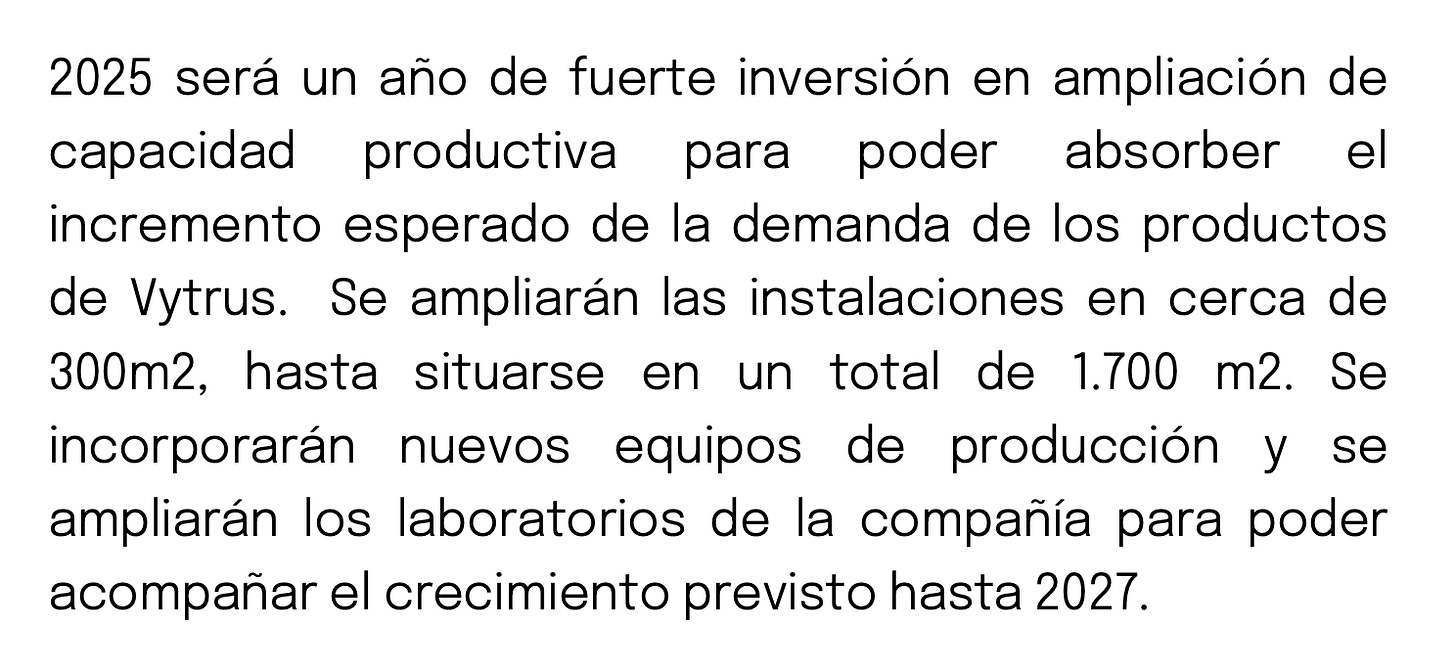 2025 será un año de fuerte inversión en ampliación de capacidad productiva para poder absorber el incremento esperado de la demanda de los productos de Vytrus.  Se ampliarán las instalaciones en cerca de 300m2, hasta situarse en un total de 1.700 m2. Se incorporarán nuevos equipos de producción y se ampliarán los laboratorios de la compañía para poder acompañar el crecimiento previsto hasta 2027.